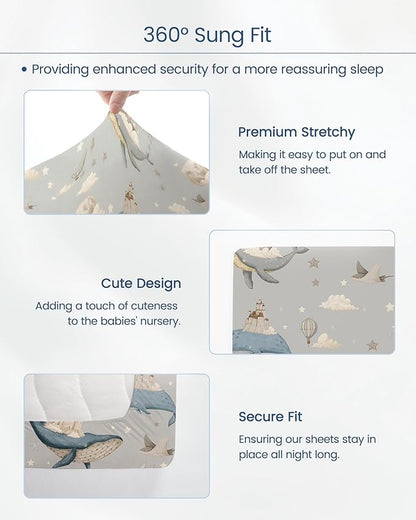 360° Sung Fit

• Providing enhanced security for a more reassuring sleep

Premium Stretchy

Making it easy to put on and take off the sheet.

Cute Design

Adding a touch of cuteness to the babies' nursery.

Secure Fit

Ensuring our sheets stay in place all night long.